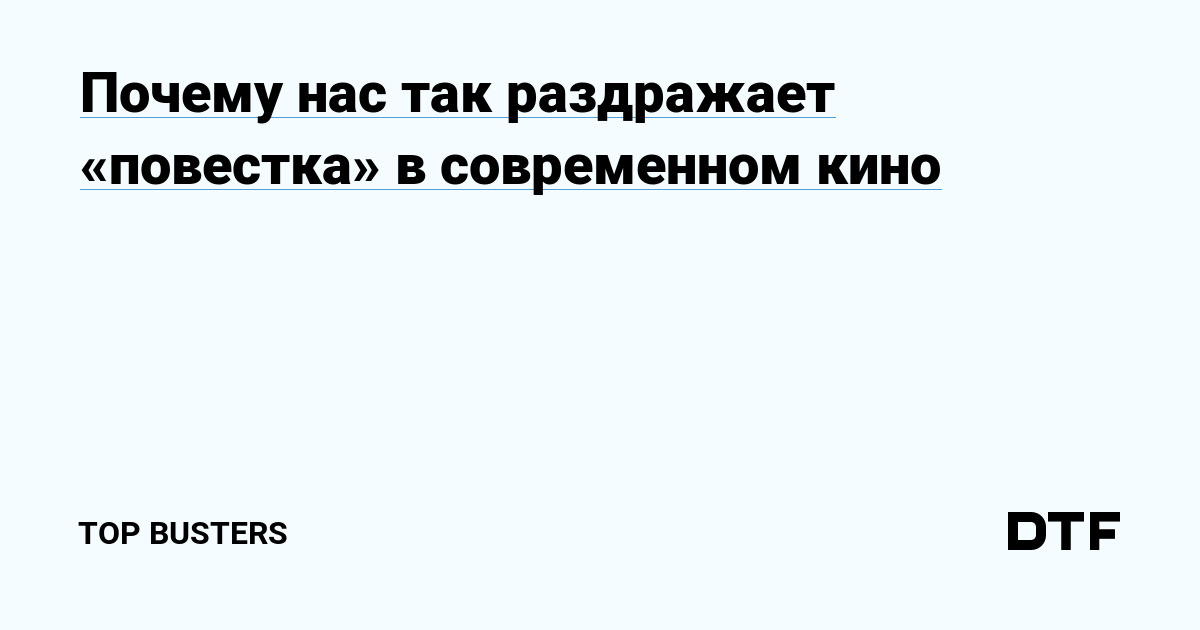 Почему нас так раздражает «повестка» в современном кино

TOP BUSTERS

DTF